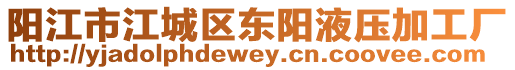 阳江市江城区东阳液压加工厂
http://yjadolphdewey.cn.coovee.com